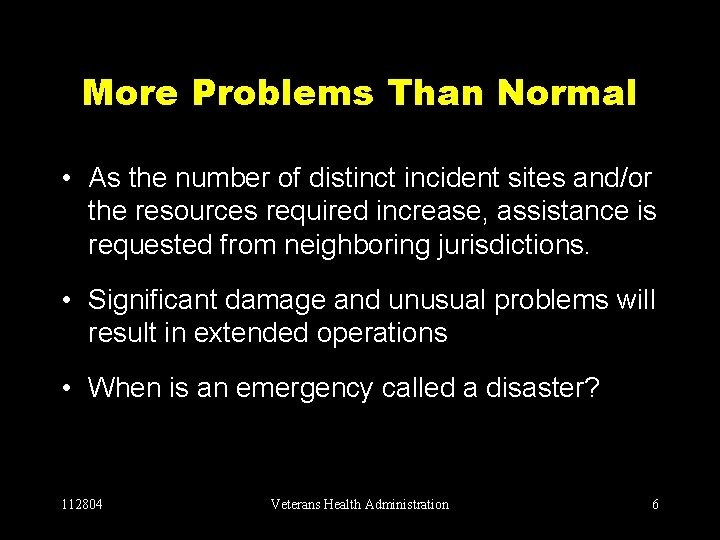 More Problems Than Normal

• As the number of distinct incident sites and/or the resources required increase, assistance is requested from neighboring jurisdictions.

• Significant damage and unusual problems will result in extended operations

• When is an emergency called a disaster?

112804

Veterans Health Administration

6